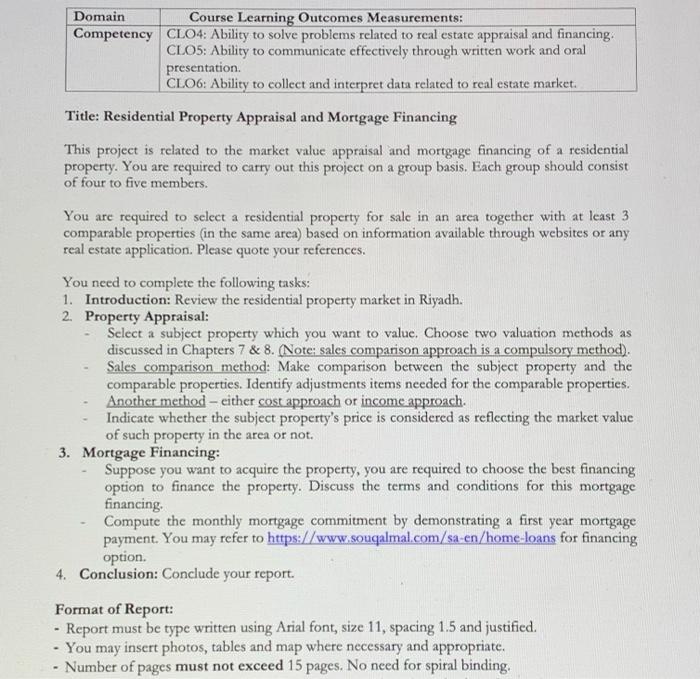 | Domain | Course Learning Outcomes Measurements: |
|---|---|
| Competency | CLO4: Ability to solve problems related to real estate appraisal and financing. CLO5: Ability to communicate effectively through written work and oral presentation. CLO6: Ability to collect and interpret data related to real estate market. |

Title: Residential Property Appraisal and Mortgage Financing

This project is related to the market value appraisal and mortgage financing of a residential property. You are required to carry out this project on a group basis. Each group should consist of four to five members.

You are required to select a residential property for sale in an area together with at least 3 comparable properties (in the same area) based on information available through websites or any real estate application. Please quote your references.

You need to complete the following tasks:
1. Introduction: Review the residential property market in Riyadh.
2. Property Appraisal:
- Select a subject property which you want to value. Choose two valuation methods as discussed in Chapters 7 & 8. (Note: sales comparison approach is a compulsory method).
- Sales comparison method: Make comparison between the subject property and the comparable properties. Identify adjustments items needed for the comparable properties.
- Another method – either cost approach or income approach.
- Indicate whether the subject property's price is considered as reflecting the market value of such property in the area or not.
3. Mortgage Financing:
- Suppose you want to acquire the property, you are required to choose the best financing option to finance the property. Discuss the terms and conditions for this mortgage financing.
- Compute the monthly mortgage commitment by demonstrating a first year mortgage payment. You may refer to https://www.souqalmal.com/sa-en/home-loans for financing option.
4. Conclusion: Conclude your report.

Format of Report:
- Report must be type written using Arial font, size 11, spacing 1.5 and justified.
- You may insert photos, tables and map where necessary and appropriate.
- Number of pages must not exceed 15 pages. No need for spiral binding.